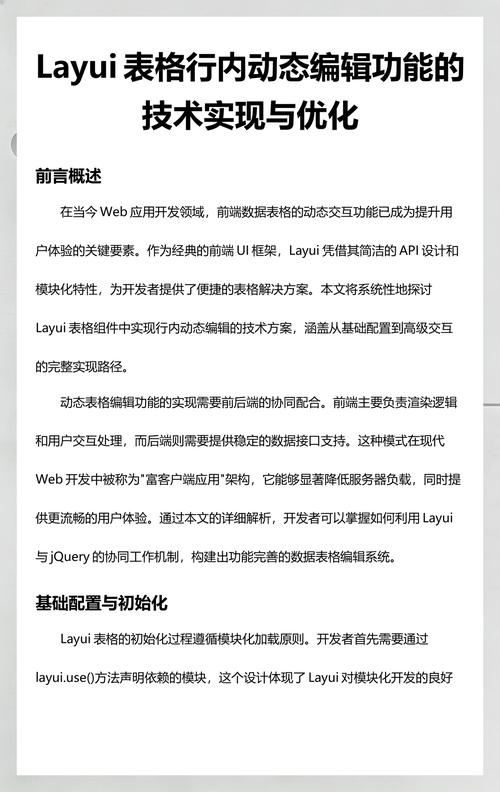 Layui 表格行内动态编辑功能的技术实现与优化

前言概述

在当今 Web 应用开发领域，前端数据表格的动态交互功能已成为提升用户体验的关键要素。作为经典的前端 UI 框架，Layui 凭借其简洁的 API 设计和模块化特性，为开发者提供了便捷的表格解决方案。本文将系统性地探讨 Layui 表格组件中实现行内动态编辑的技术方案，涵盖从基础配置到高级交互的完整实现路径。

动态表格编辑功能的实现需要前后端的协同配合。前端主要负责渲染逻辑和用户交互处理，而后端则需要提供稳定的数据接口支持。这种模式在现代 Web 开发中被称为"富客户端应用"架构，它能够显著降低服务器负载，同时提供更流畅的用户体验。通过本文的详细解析，开发者可以掌握如何利用 Layui 与 jQuery 的协同工作机制，构建出功能完善的数据表格编辑系统。

基础配置与初始化

Layui 表格的初始化过程遵循模块化加载原则。开发者首先需要通过 layui.use()方法声明依赖的模块，这个设计体现了 Layui 对模块化开发的良好